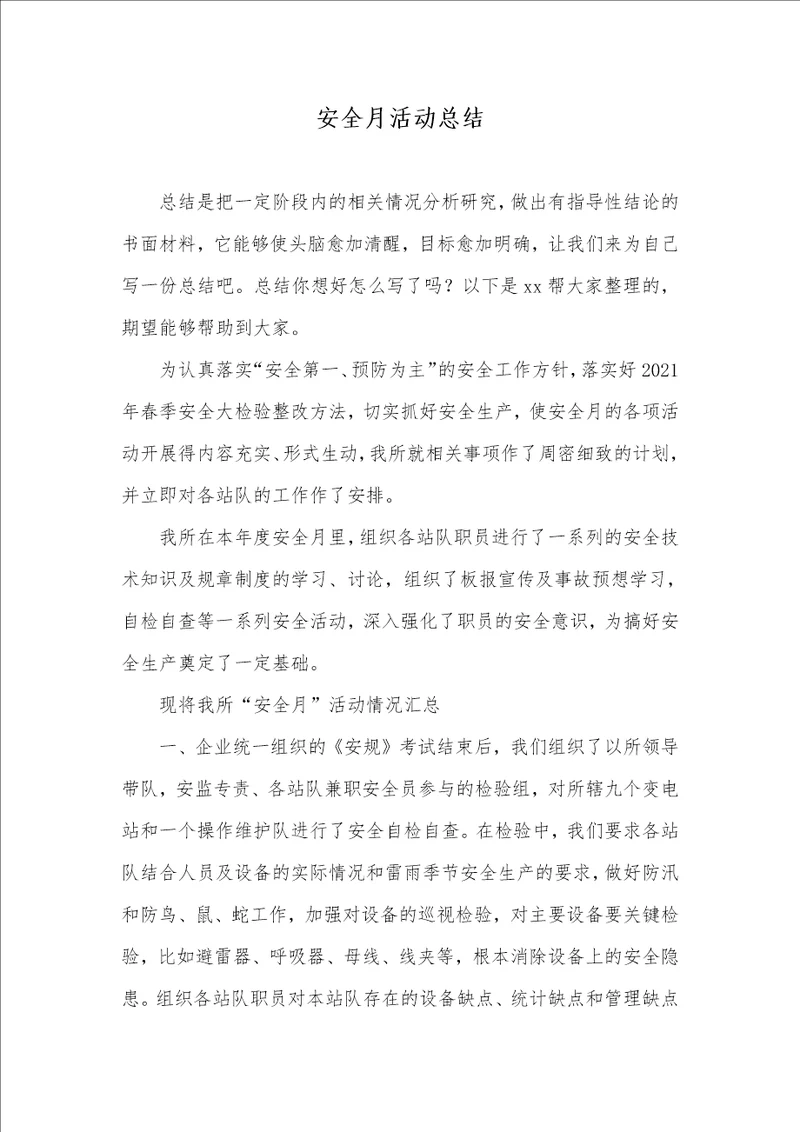 安全月活动总结

总结是把一定阶段内的相关情况分析研究，做出有指导性结论的书面材料，它能够使头脑愈加清醒，目标愈加明确，让我们来为自己写一份总结吧。总结你想好怎么写了吗？以下是xx帮大家整理的，期望能够帮助到大家。

为认真落实“安全第一、预防为主”的安全工作方针，落实好2021年春季安全大检验整改方法，切实抓好安全生产，使安全月的各项活动开展得内容充实、形式生动，我所就相关事项作了周密细致的计划，并立即对各站队的工作作了安排。

我所在本年度安全月里，组织各站队职员进行了一系列的安全技术知识及规章制度的学习、讨论，组织了板报宣传及事故预想学习，自检自查等一系列安全活动，深入强化了职员的安全意识，为搞好安全生产奠定了一定基础。

现将我所“安全月”活动情况汇总

一、企业统一组织的《安规》考试结束后，我们组织了以所领导带队，安监专责、各站队兼职安全员参与的检验组，对所辖九个变电站和一个操作维护队进行了安全自检自查。在检验中，我们要求各站队结合人员及设备的实际情况和雷雨季节安全生产的要求，做好防汛和防鸟、鼠、蛇工作，加强对设备的巡视检验，对主要设备要关键检验，比如避雷器、呼吸器、母线、线夹等，根本消除设备上的安全隐患。组织各站队职员对本站队存在的设备缺点、统计缺点和管理缺点